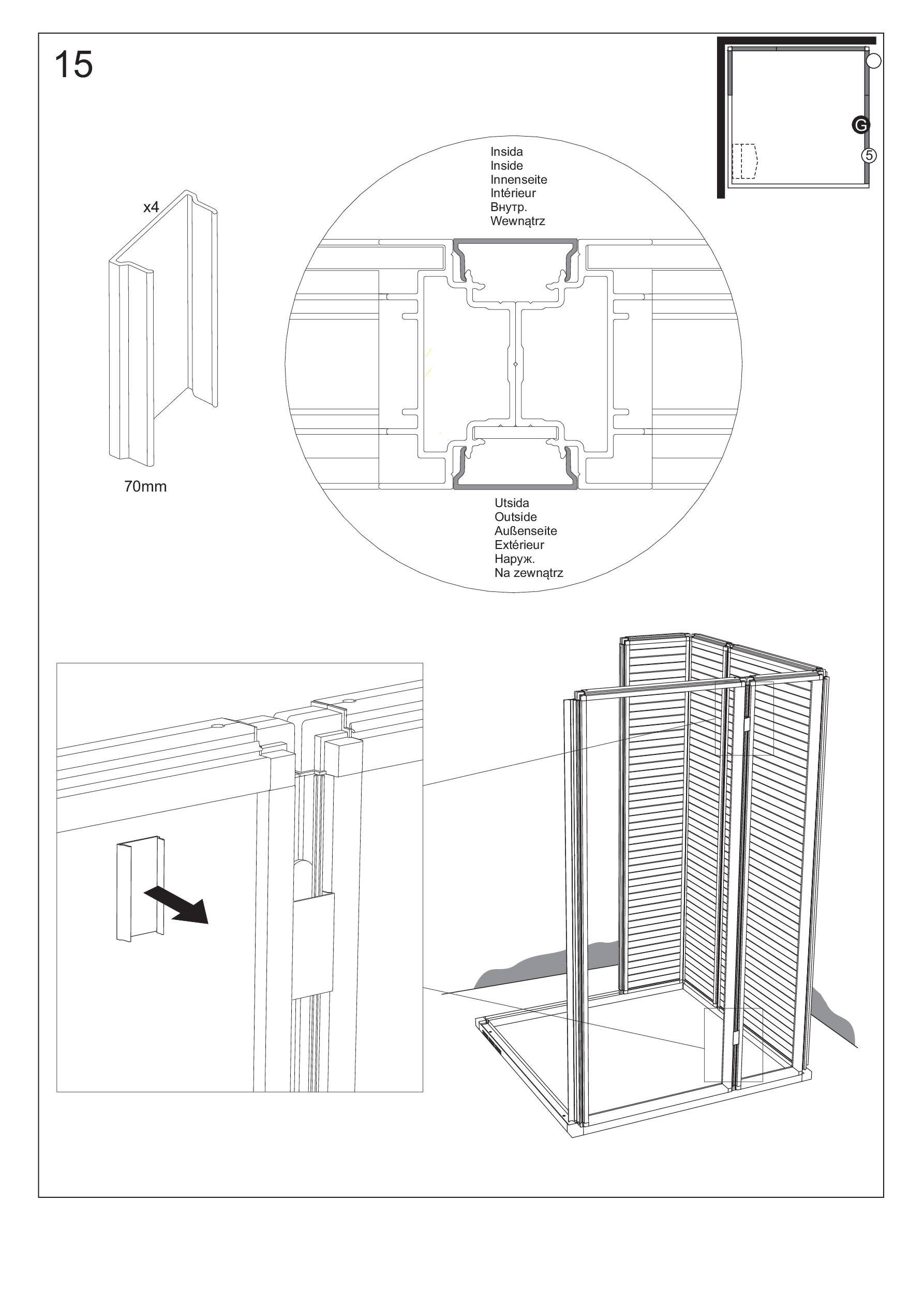 15

G

5

x4

70mm

Insida
Inside
Innenseite
Intérieur
Внутр.
Wewnątrz

Utsida
Outside
Außenseite
Extérieur
Наруж.
Na zewnątrz